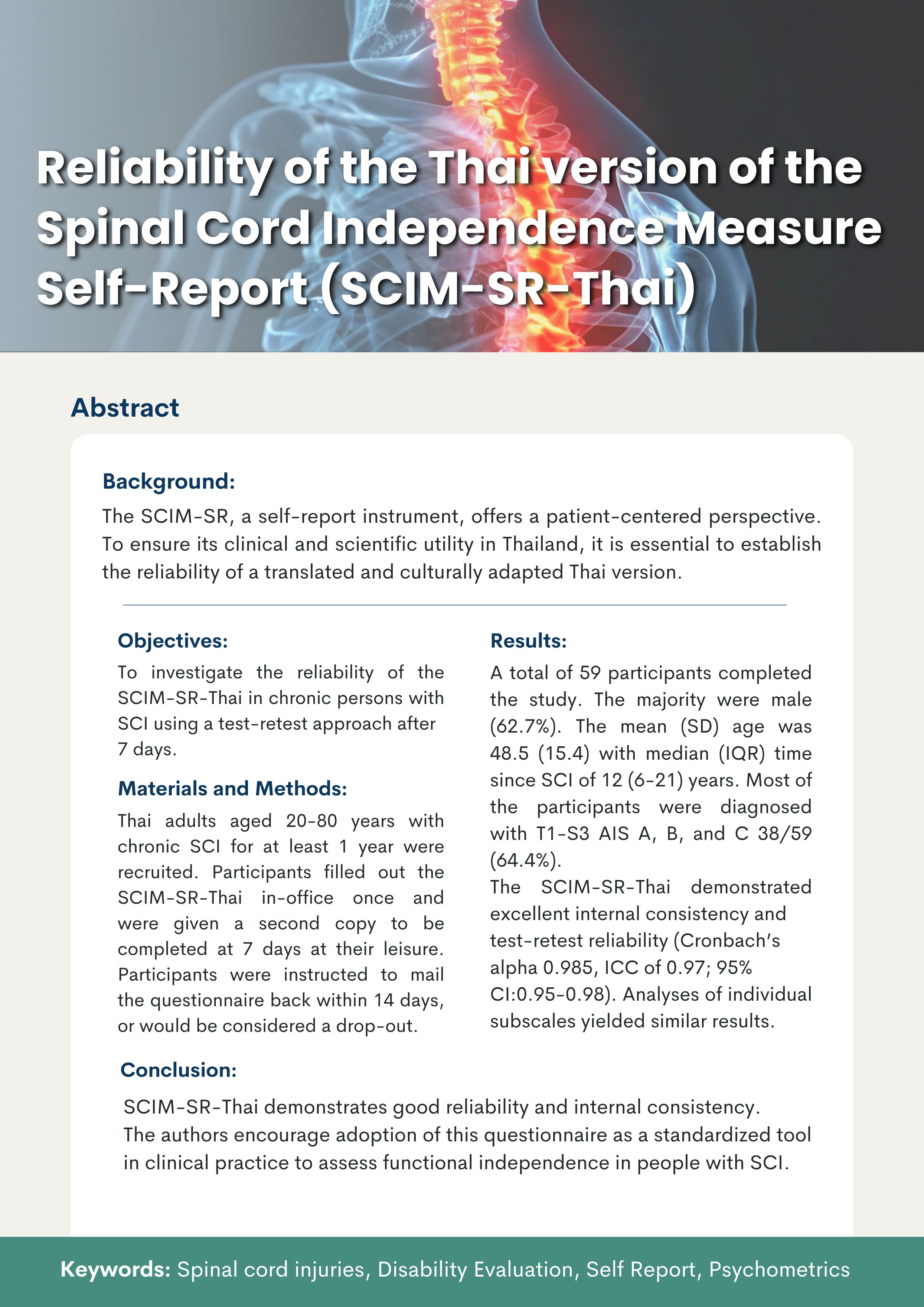 Reliability of the Thai version of the Spinal Cord Independence Measure Self-Report (SCIM-SR-Thai)

Abstract

Background:

The SCIM-SR, a self-report instrument, offers a patient-centered perspective. To ensure its clinical and scientific utility in Thailand, it is essential to establish the reliability of a translated and culturally adapted Thai version.

Objectives:

To investigate the reliability of the SCIM-SR-Thai in chronic persons with SCI using a test-retest approach after 7 days.

Materials and Methods:

Thai adults aged 20-80 years with chronic SCI for at least 1 year were recruited. Participants filled out the SCIM-SR-Thai in-office once and were given a second copy to be completed at 7 days at their leisure. Participants were instructed to mail the questionnaire back within 14 days, or would be considered a drop-out.

Results:

A total of 59 participants completed the study. The majority were male (62.7%). The mean (SD) age was 48.5 (15.4) with median (IQR) time since SCI of 12 (6-21) years. Most of the participants were diagnosed with T1-S3 AIS A, B, and C 38/59 (64.4%).
The SCIM-SR-Thai demonstrated excellent internal consistency and test-retest reliability (Cronbach's alpha 0.985, ICC of 0.97; 95% CI:0.95-0.98). Analyses of individual subscales yielded similar results.

Conclusion:

SCIM-SR-Thai demonstrates good reliability and internal consistency. The authors encourage adoption of this questionnaire as a standardized tool in clinical practice to assess functional independence in people with SCI.

Keywords: Spinal cord injuries, Disability Evaluation, Self Report, Psychometrics